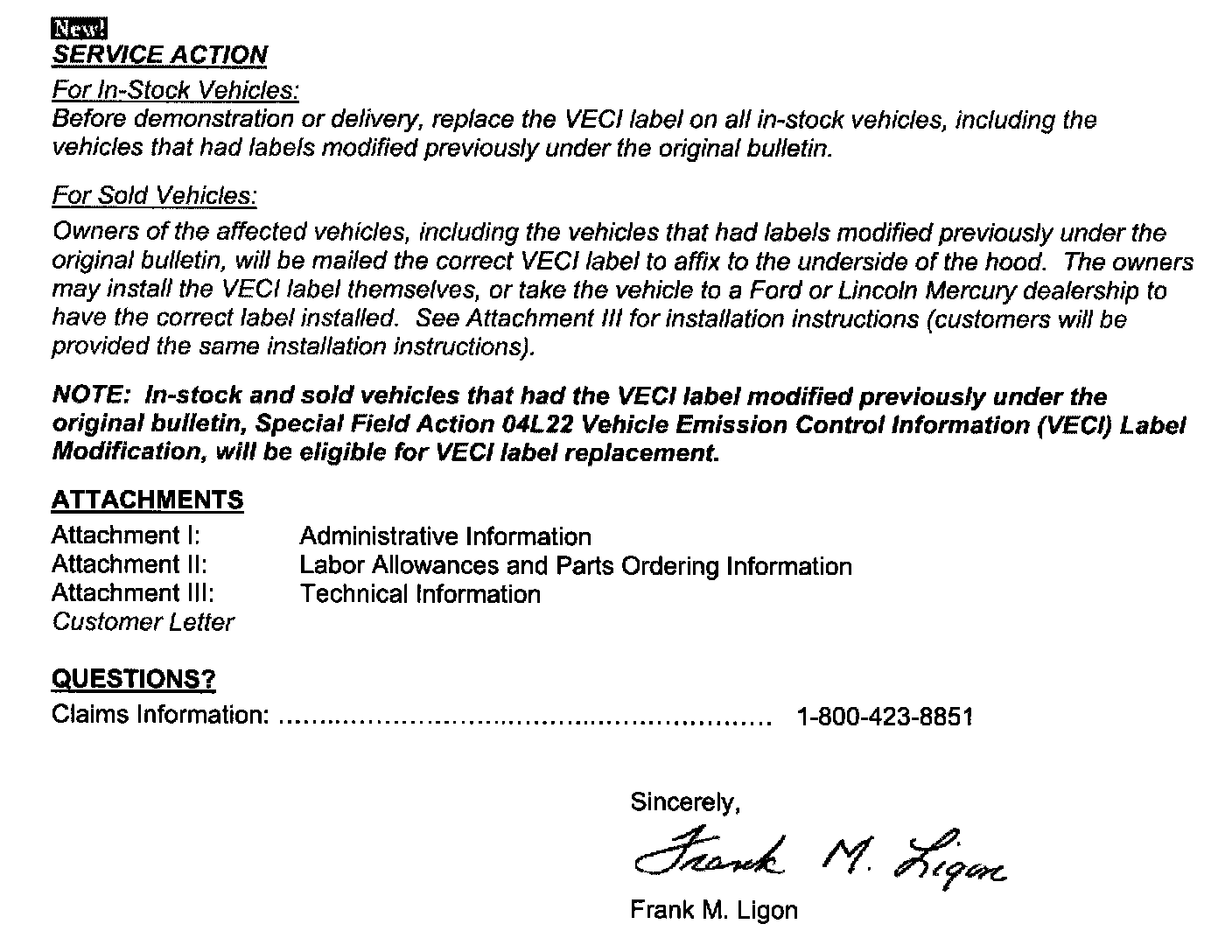 New!
SERVICE ACTION

For In-Stock Vehicles:
Before demonstration or delivery, replace the VECI label on all in-stock vehicles, including the vehicles that had labels modified previously under the original bulletin.

For Sold Vehicles:
Owners of the affected vehicles, including the vehicles that had labels modified previously under the original bulletin, will be mailed the correct VECI label to affix to the underside of the hood. The owners may install the VECI label themselves, or take the vehicle to a Ford or Lincoln Mercury dealership to have the correct label installed. See Attachment III for installation instructions (customers will be provided the same installation instructions).

NOTE: In-stock and sold vehicles that had the VECI label modified previously under the original bulletin, Special Field Action 04L22 Vehicle Emission Control Information (VECI) Label Modification, will be eligible for VECI label replacement.

ATTACHMENTS
Attachment I: Administrative Information
Attachment II: Labor Allowances and Parts Ordering Information
Attachment III: Technical Information
Customer Letter

QUESTIONS?
Claims Information: ........................................................ 1-800-423-8851

Sincerely,

Frank M. Ligon

Frank M. Ligon